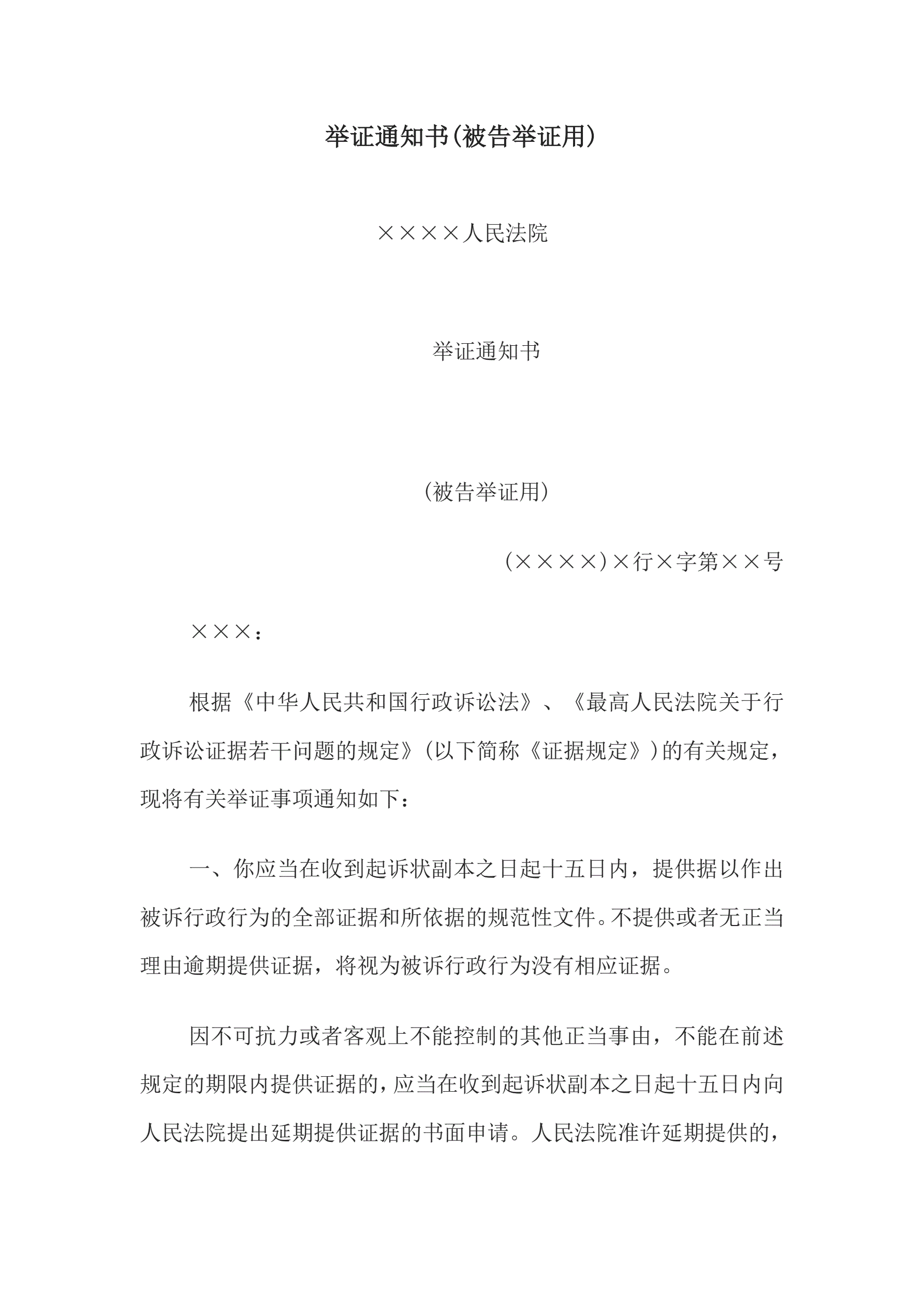 举证通知书(被告举证用)

××××人民法院

举证通知书

(被告举证用)

(××××)×行×字第××号

×××：

根据《中华人民共和国行政诉讼法》、《最高人民法院关于行政诉讼证据若干问题的规定》(以下简称《证据规定》)的有关规定，现将有关举证事项通知如下：

一、你应当在收到起诉状副本之日起十五日内，提供据以作出被诉行政行为的全部证据和所依据的规范性文件。不提供或者无正当理由逾期提供证据，将视为被诉行政行为没有相应证据。

因不可抗力或者客观上不能控制的其他正当事由，不能在前述规定的期限内提供证据的，应当在收到起诉状副本之日起十五日内向人民法院提出延期提供证据的书面申请。人民法院准许延期提供的，